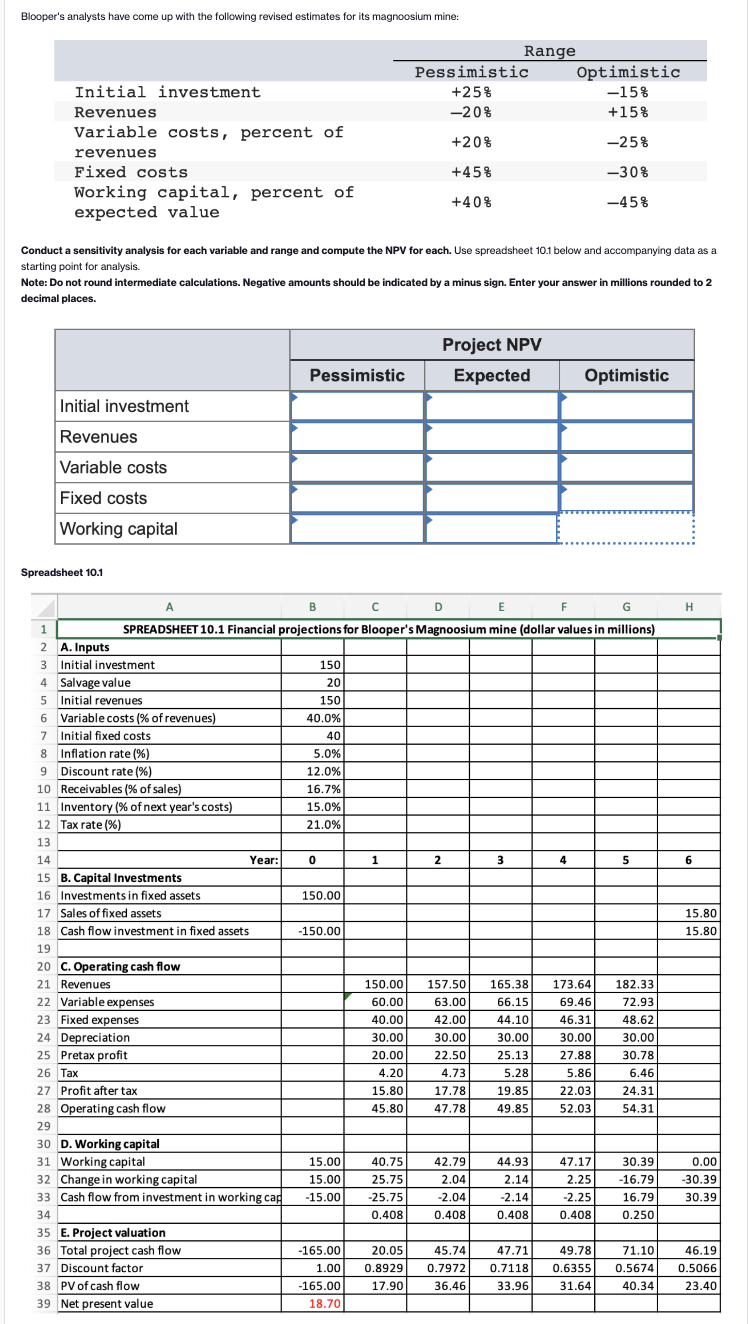 Blooper's analysts have come up with the following revised estimates for its magnoosium mine:

| | Range | |
|---|---|---|
| | Pessimistic | Optimistic |
| Initial investment | +25% | −15% |
| Revenues | −20% | +15% |
| Variable costs, percent of revenues | +20% | −25% |
| Fixed costs | +45% | −30% |
| Working capital, percent of expected value | +40% | −45% |

Conduct a sensitivity analysis for each variable and range and compute the NPV for each. Use spreadsheet 10.1 below and accompanying data as a starting point for analysis.
Note: Do not round intermediate calculations. Negative amounts should be indicated by a minus sign. Enter your answer in millions rounded to 2 decimal places.

| | Project NPV | | |
|---|---|---|---|
| | Pessimistic | Expected | Optimistic |
| Initial investment | | | |
| Revenues | | | |
| Variable costs | | | |
| Fixed costs | | | |
| Working capital | | | |

Spreadsheet 10.1

| | A | B | C | D | E | F | G | H |
|---|---|---|---|---|---|---|---|---|
| 1 | SPREADSHEET 10.1 Financial projections for Blooper's Magnoosium mine (dollar values in millions) | | | | | | | |
| 2 | A. Inputs | | | | | | | |
| 3 | Initial investment | 150 | | | | | | |
| 4 | Salvage value | 20 | | | | | | |
| 5 | Initial revenues | 150 | | | | | | |
| 6 | Variable costs (% of revenues) | 40.0% | | | | | | |
| 7 | Initial fixed costs | 40 | | | | | | |
| 8 | Inflation rate (%) | 5.0% | | | | | | |
| 9 | Discount rate (%) | 12.0% | | | | | | |
| 10 | Receivables (% of sales) | 16.7% | | | | | | |
| 11 | Inventory (% of next year's costs) | 15.0% | | | | | | |
| 12 | Tax rate (%) | 21.0% | | | | | | |
| 13 | | | | | | | | |
| 14 | Year: | 0 | 1 | 2 | 3 | 4 | 5 | 6 |
| 15 | B. Capital Investments | | | | | | | |
| 16 | Investments in fixed assets | 150.00 | | | | | | |
| 17 | Sales of fixed assets | | | | | | | 15.80 |
| 18 | Cash flow investment in fixed assets | -150.00 | | | | | | 15.80 |
| 19 | | | | | | | | |
| 20 | C. Operating cash flow | | | | | | | |
| 21 | Revenues | | 150.00 | 157.50 | 165.38 | 173.64 | 182.33 | |
| 22 | Variable expenses | | 60.00 | 63.00 | 66.15 | 69.46 | 72.93 | |
| 23 | Fixed expenses | | 40.00 | 42.00 | 44.10 | 46.31 | 48.62 | |
| 24 | Depreciation | | 30.00 | 30.00 | 30.00 | 30.00 | 30.00 | |
| 25 | Pretax profit | | 20.00 | 22.50 | 25.13 | 27.88 | 30.78 | |
| 26 | Tax | | 4.20 | 4.73 | 5.28 | 5.86 | 6.46 | |
| 27 | Profit after tax | | 15.80 | 17.78 | 19.85 | 22.03 | 24.31 | |
| 28 | Operating cash flow | | 45.80 | 47.78 | 49.85 | 52.03 | 54.31 | |
| 29 | | | | | | | | |
| 30 | D. Working capital | | | | | | | |
| 31 | Working capital | 15.00 | 40.75 | 42.79 | 44.93 | 47.17 | 30.39 | 0.00 |
| 32 | Change in working capital | 15.00 | 25.75 | 2.04 | 2.14 | 2.25 | -16.79 | -30.39 |
| 33 | Cash flow from investment in working cap | -15.00 | -25.75 | -2.04 | -2.14 | -2.25 | 16.79 | 30.39 |
| 34 | | | 0.408 | 0.408 | 0.408 | 0.408 | 0.250 | |
| 35 | E. Project valuation | | | | | | | |
| 36 | Total project cash flow | -165.00 | 20.05 | 45.74 | 47.71 | 49.78 | 71.10 | 46.19 |
| 37 | Discount factor | 1.00 | 0.8929 | 0.7972 | 0.7118 | 0.6355 | 0.5674 | 0.5066 |
| 38 | PV of cash flow | -165.00 | 17.90 | 36.46 | 33.96 | 31.64 | 40.34 | 23.40 |
| 39 | Net present value | 18.70 | | | | | | |